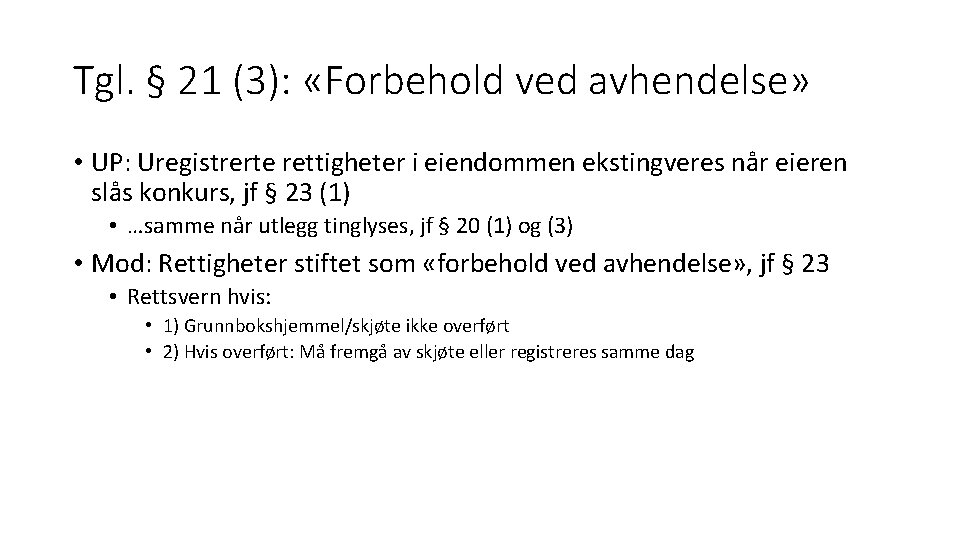 Tgl. § 21 (3): «Forbehold ved avhendelse»

• UP: Uregistrerte rettigheter i eiendommen ekstingveres når eieren slås konkurs, jf § 23 (1)

• …samme når utlegg tinglyses, jf § 20 (1) og (3)

• Mod: Rettigheter stiftet som «forbehold ved avhendelse», jf § 23

• Rettsvern hvis:

• 1) Grunnbokshjemmel/skjøte ikke overført

• 2) Hvis overført: Må fremgå av skjøte eller registreres samme dag